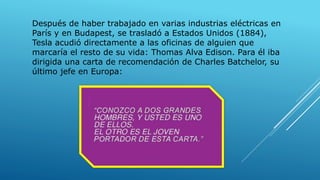 Después de haber trabajado en varias industrias eléctricas en París y en Budapest, se trasladó a Estados Unidos (1884), Tesla acudió directamente a las oficinas de alguien que marcaría el resto de su vida: Thomas Alva Edison. Para él iba dirigida una carta de recomendación de Charles Batchelor, su último jefe en Europa:

"CONOZCO A DOS GRANDES HOMBRES, Y USTED ES UNO DE ELLOS.
EL OTRO ES EL JOVEN PORTADOR DE ESTA CARTA."